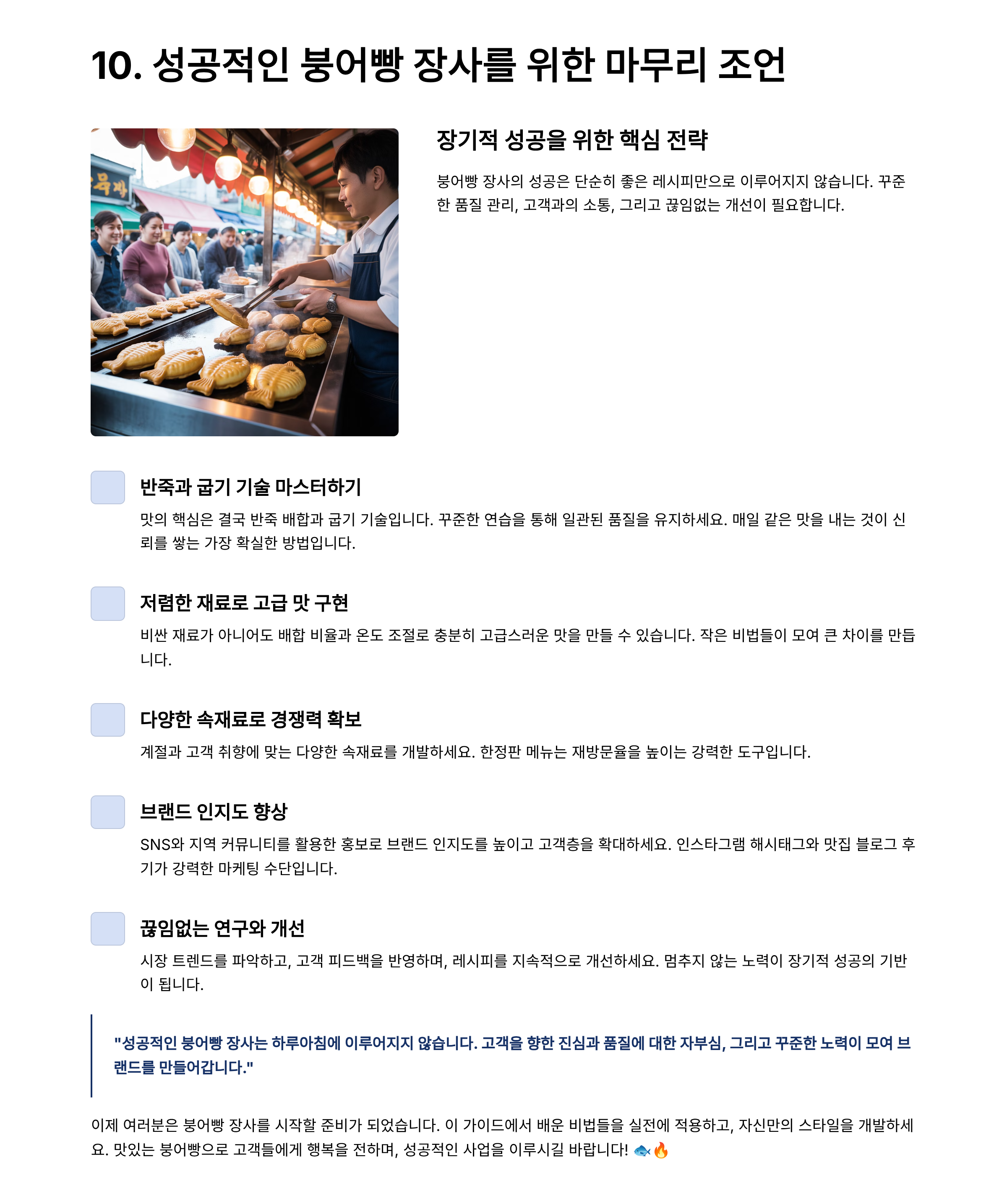 10. 성공적인 붕어빵 장사를 위한 마무리 조언

장기적 성공을 위한 핵심 전략

붕어빵 장사의 성공은 단순히 좋은 레시피만으로 이루어지지 않습니다. 꾸준한 품질 관리, 고객과의 소통, 그리고 끊임없는 개선이 필요합니다.

반죽과 굽기 기술 마스터하기

맛의 핵심은 결국 반죽 배합과 굽기 기술입니다. 꾸준한 연습을 통해 일관된 품질을 유지하세요. 매일 같은 맛을 내는 것이 신뢰를 쌓는 가장 확실한 방법입니다.

저렴한 재료로 고급 맛 구현

비싼 재료가 아니어도 배합 비율과 온도 조절로 충분히 고급스러운 맛을 만들 수 있습니다. 작은 비법들이 모여 큰 차이를 만듭니다.

다양한 속재료로 경쟁력 확보

계절과 고객 취향에 맞는 다양한 속재료를 개발하세요. 한정판 메뉴는 재방문율을 높이는 강력한 도구입니다.

브랜드 인지도 향상

SNS와 지역 커뮤니티를 활용한 홍보로 브랜드 인지도를 높이고 고객층을 확대하세요. 인스타그램 해시태그와 맛집 블로그 후기가 강력한 마케팅 수단입니다.

끊임없는 연구와 개선

시장 트렌드를 파악하고, 고객 피드백을 반영하며, 레시피를 지속적으로 개선하세요. 멈추지 않는 노력이 장기적 성공의 기반이 됩니다.

"성공적인 붕어빵 장사는 하루아침에 이루어지지 않습니다. 고객을 향한 진심과 품질에 대한 자부심, 그리고 꾸준한 노력이 모여 브랜드를 만들어갑니다."

이제 여러분은 붕어빵 장사를 시작할 준비가 되었습니다. 이 가이드에서 배운 비법들을 실전에 적용하고, 자신만의 스타일을 개발하세요. 맛있는 붕어빵으로 고객들에게 행복을 전하며, 성공적인 사업을 이루시길 바랍니다! 🐟🔥